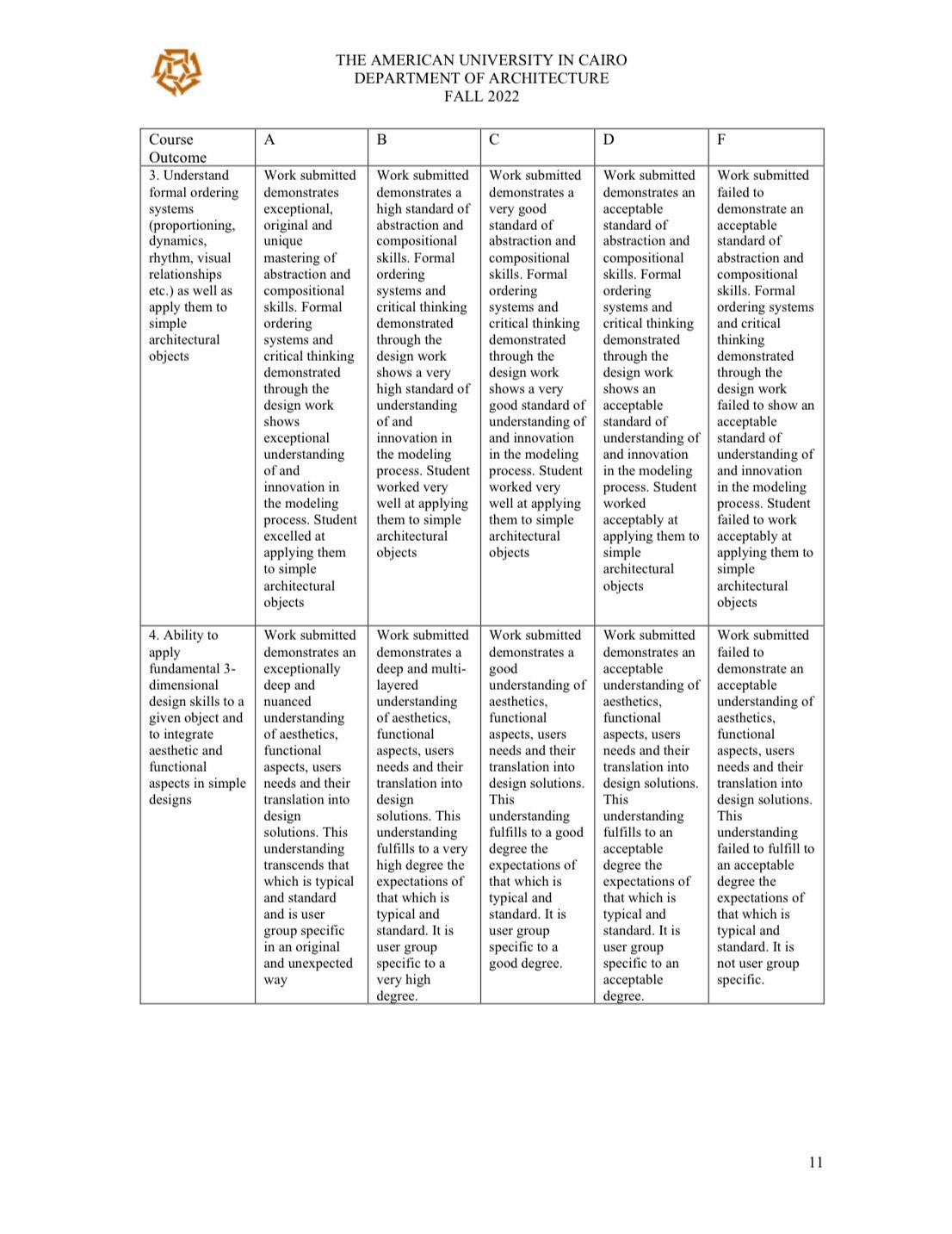 THE AMERICAN UNIVERSITY IN CAIRO
DEPARTMENT OF ARCHITECTURE
FALL 2022

| Course Outcome | A | B | C | D | F |
|---|---|---|---|---|---|
| 3. Understand formal ordering systems (proportioning, dynamics, rhythm, visual relationships etc.) as well as apply them to simple architectural objects | Work submitted demonstrates exceptional, original and unique mastering of abstraction and compositional skills. Formal ordering systems and critical thinking demonstrated through the design work shows exceptional understanding of and innovation in the modeling process. Student excelled at applying them to simple architectural objects | Work submitted demonstrates a high standard of abstraction and compositional skills. Formal ordering systems and critical thinking demonstrated through the design work shows a very high standard of understanding of and innovation in the modeling process. Student worked very well at applying them to simple architectural objects | Work submitted demonstrates a very good standard of abstraction and compositional skills. Formal ordering systems and critical thinking demonstrated through the design work shows a very good standard of understanding of and innovation in the modeling process. Student worked very well at applying them to simple architectural objects | Work submitted demonstrates an acceptable standard of abstraction and compositional skills. Formal ordering systems and critical thinking demonstrated through the design work shows an acceptable standard of understanding of and innovation in the modeling process. Student worked acceptably at applying them to simple architectural objects | Work submitted failed to demonstrate an acceptable standard of abstraction and compositional skills. Formal ordering systems and critical thinking demonstrated through the design work failed to show an acceptable standard of understanding of and innovation in the modeling process. Student failed to work acceptably at applying them to simple architectural objects |
| 4. Ability to apply fundamental 3-dimensional design skills to a given object and to integrate aesthetic and functional aspects in simple designs | Work submitted demonstrates an exceptionally deep and nuanced understanding of aesthetics, functional aspects, users needs and their translation into design solutions. This understanding transcends that which is typical and standard and is user group specific in an original and unexpected way | Work submitted demonstrates a deep and multi-layered understanding of aesthetics, functional aspects, users needs and their translation into design solutions. This understanding fulfills to a very high degree the expectations of that which is typical and standard. It is user group specific to a very high degree. | Work submitted demonstrates a good understanding of aesthetics, functional aspects, users needs and their translation into design solutions. This understanding fulfills to a good degree the expectations of that which is typical and standard. It is user group specific to a good degree. | Work submitted demonstrates an acceptable understanding of aesthetics, functional aspects, users needs and their translation into design solutions. This understanding fulfills to an acceptable degree the expectations of that which is typical and standard. It is user group specific to an acceptable degree. | Work submitted failed to demonstrate an acceptable understanding of aesthetics, functional aspects, users needs and their translation into design solutions. This understanding failed to fulfill to an acceptable degree the expectations of that which is typical and standard. It is not user group specific. |

11